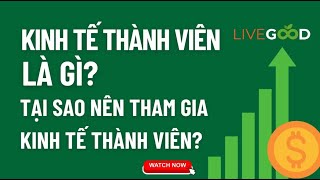 KINH TẾ THÀNH VIÊN LÀ GÌ?

TẠI SAO NÊN THAM GIA KINH TẾ THÀNH VIÊN?

LIVEGOOD

$

WATCH NOW